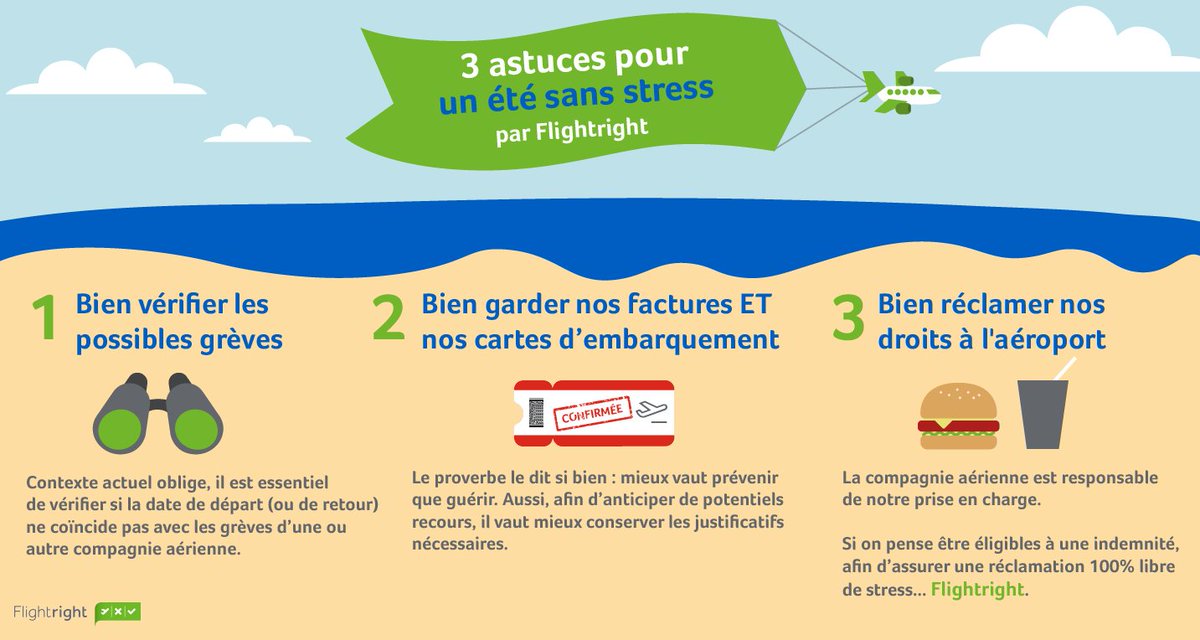 3 astuces pour
un été sans stress
par Flightright

1 Bien vérifier les possibles grèves

Contexte actuel oblige, il est essentiel de vérifier si la date de départ (ou de retour) ne coïncide pas avec les grèves d'une ou autre compagnie aérienne.

2 Bien garder nos factures ET nos cartes d'embarquement

CONFIRMÉE

Le proverbe le dit si bien : mieux vaut prévenir que guérir. Aussi, afin d'anticiper de potentiels recours, il vaut mieux conserver les justificatifs nécessaires.

3 Bien réclamer nos droits à l'aéroport

La compagnie aérienne est responsable de notre prise en charge.

Si on pense être éligibles à une indemnité, afin d'assurer une réclamation 100% libre de stress... Flightright.

Flightright